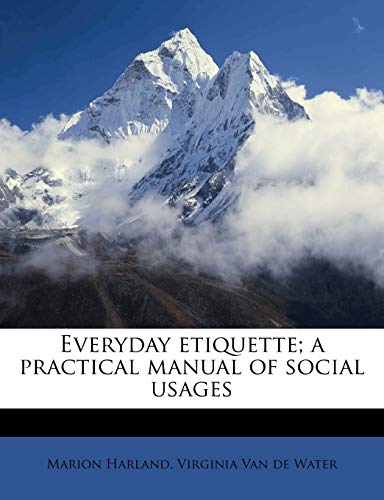 Everyday etiquette; a practical manual of social usages

Marion Harland, Virginia Van de Water